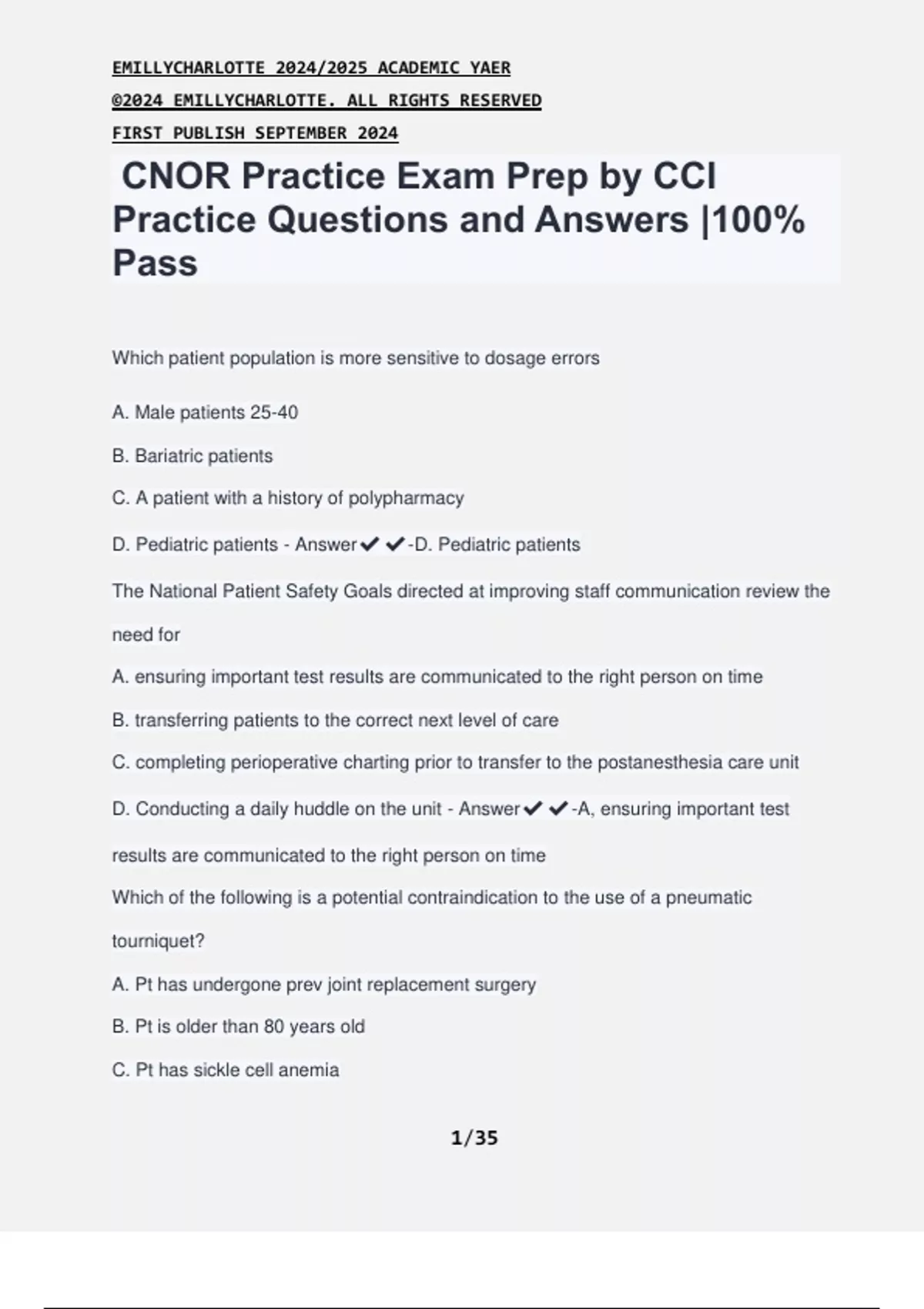 EMILLYCHARLOTTE 2024/2025 ACADEMIC YAER

©2024 EMILLYCHARLOTTE. ALL RIGHTS RESERVED

FIRST PUBLISH SEPTEMBER 2024

CNOR Practice Exam Prep by CCI Practice Questions and Answers |100% Pass

Which patient population is more sensitive to dosage errors

A. Male patients 25-40

B. Bariatric patients

C. A patient with a history of polypharmacy

D. Pediatric patients - Answer✔✔-D. Pediatric patients

The National Patient Safety Goals directed at improving staff communication review the need for

A. ensuring important test results are communicated to the right person on time

B. transferring patients to the correct next level of care

C. completing perioperative charting prior to transfer to the postanesthesia care unit

D. Conducting a daily huddle on the unit - Answer✔✔-A, ensuring important test results are communicated to the right person on time

Which of the following is a potential contraindication to the use of a pneumatic tourniquet?

A. Pt has undergone prev joint replacement surgery

B. Pt is older than 80 years old

C. Pt has sickle cell anemia

1/35